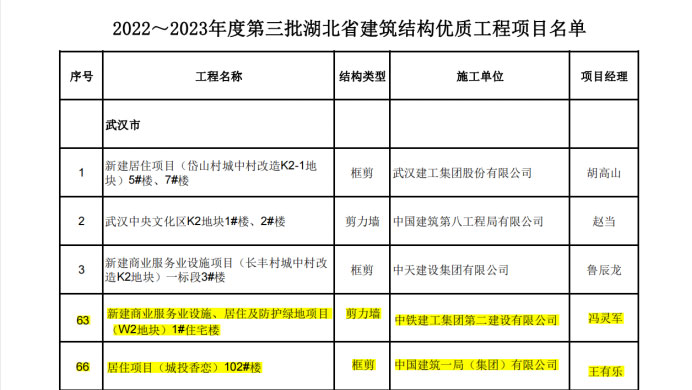 2022～2023年度第三批湖北省建筑结构优质工程项目名单

| 序号 | 工程名称 | 结构类型 | 施工单位 | 项目经理 |
|---|---|---|---|---|
| | 武汉市 | | | |
| 1 | 新建居住项目（岱山村城中村改造K2-1地块）5#楼、7#楼 | 框剪 | 武汉建工集团股份有限公司 | 胡高山 |
| 2 | 武汉中央文化区K2地块1#楼、2#楼 | 剪力墙 | 中国建筑第八工程局有限公司 | 赵当 |
| 3 | 新建商业服务业设施项目（长丰村城中村改造K2地块）一标段3#楼 | 框剪 | 中天建设集团有限公司 | 鲁辰龙 |
| 63 | 新建商业服务业设施、居住及防护绿地项目（W2地块）1#住宅楼 | 剪力墙 | 中铁建工集团第二建设有限公司 | 冯灵军 |
| 66 | 居住项目（城投香恋）102#楼 | 框剪 | 中国建筑一局（集团）有限公司 | 王有乐 |